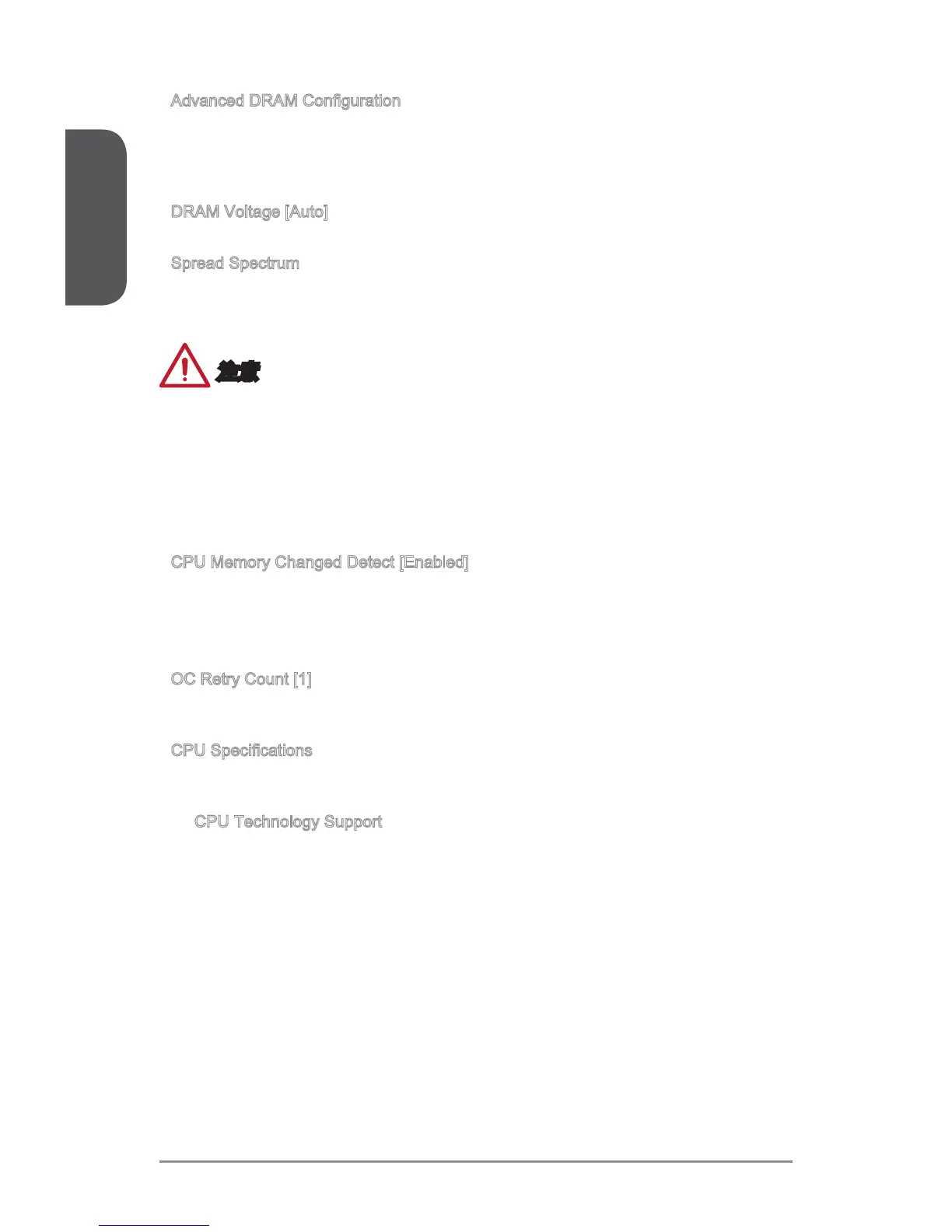 Advanced DRAM Configuration

DRAM Voltage [Auto]

Spread Spectrum

注意

CPU Memory Changed Detect [Enabled]

OC Retry Count [1]

CPU Specifications

CPU Technology Support